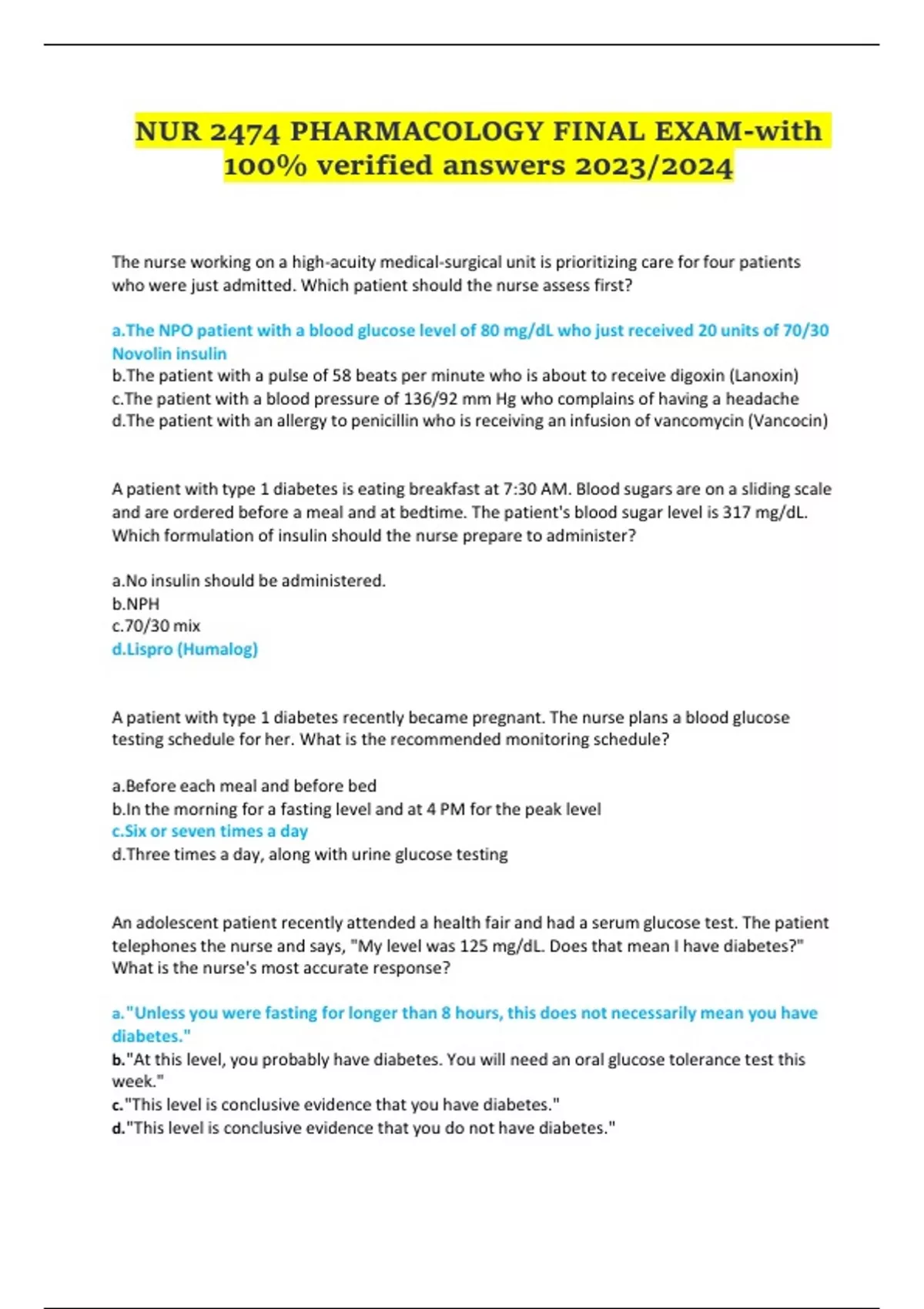 NUR 2474 PHARMACOLOGY FINAL EXAM-with 100% verified answers 2023/2024

The nurse working on a high-acuity medical-surgical unit is prioritizing care for four patients who were just admitted. Which patient should the nurse assess first?

a.The NPO patient with a blood glucose level of 80 mg/dL who just received 20 units of 70/30 Novolin insulin
b.The patient with a pulse of 58 beats per minute who is about to receive digoxin (Lanoxin)
c.The patient with a blood pressure of 136/92 mm Hg who complains of having a headache
d.The patient with an allergy to penicillin who is receiving an infusion of vancomycin (Vancocin)

A patient with type 1 diabetes is eating breakfast at 7:30 AM. Blood sugars are on a sliding scale and are ordered before a meal and at bedtime. The patient's blood sugar level is 317 mg/dL. Which formulation of insulin should the nurse prepare to administer?

a.No insulin should be administered.
b.NPH
c.70/30 mix
d.Lispro (Humalog)

A patient with type 1 diabetes recently became pregnant. The nurse plans a blood glucose testing schedule for her. What is the recommended monitoring schedule?

a.Before each meal and before bed
b.In the morning for a fasting level and at 4 PM for the peak level
c.Six or seven times a day
d.Three times a day, along with urine glucose testing

An adolescent patient recently attended a health fair and had a serum glucose test. The patient telephones the nurse and says, "My level was 125 mg/dL. Does that mean I have diabetes?" What is the nurse's most accurate response?

a."Unless you were fasting for longer than 8 hours, this does not necessarily mean you have diabetes."
b."At this level, you probably have diabetes. You will need an oral glucose tolerance test this week."
c."This level is conclusive evidence that you have diabetes."
d."This level is conclusive evidence that you do not have diabetes."